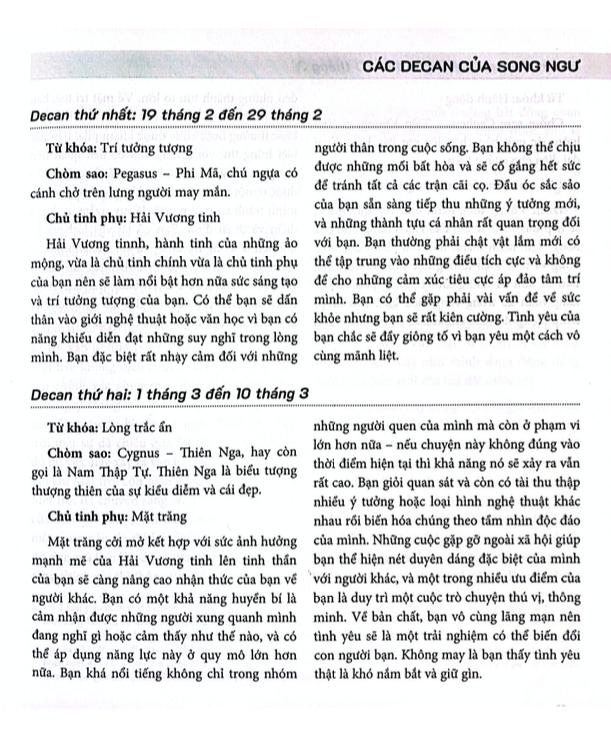 CÁC DECAN CỦA SONG NGƯ

Decan thứ nhất: 19 tháng 2 đến 29 tháng 2

Từ khóa: Trí tưởng tượng

Chòm sao: Pegasus – Phi Mã, chú ngựa có cánh chở trên lưng người may mắn.

Chủ tinh phụ: Hải Vương tinh

Hải Vương tinnh, hành tinh của những ảo mộng, vừa là chủ tinh chính vừa là chủ tinh phụ của bạn nên sẽ làm nổi bật hơn nữa sức sáng tạo và trí tưởng tượng của bạn. Có thể bạn sẽ dấn thân vào giới nghệ thuật hoặc văn học vì bạn có năng khiếu diễn đạt những suy nghĩ trong lòng mình. Bạn đặc biệt rất nhạy cảm đối với những người thân trong cuộc sống. Bạn không thể chịu được những mối bất hòa và sẽ cố gắng hết sức để tránh tất cả các trận cãi cọ. Đầu óc sắc sảo của bạn sẵn sàng tiếp thu những ý tưởng mới, và những thành tựu cá nhân rất quan trọng đối với bạn. Bạn thường phải chật vật lắm mới có thể tập trung vào những điều tích cực và không để cho những cảm xúc tiêu cực áp đảo tâm trí mình. Bạn có thể gặp phải vài vấn đề về sức khỏe nhưng bạn sẽ rất kiên cường. Tình yêu của bạn chắc sẽ đầy giông tố vì bạn yêu một cách vô cùng mãnh liệt.

Decan thứ hai: 1 tháng 3 đến 10 tháng 3

Từ khóa: Lòng trắc ẩn

Chòm sao: Cygnus – Thiên Nga, hay còn gọi là Nam Thập Tự. Thiên Nga là biểu tượng thượng thiên của sự kiều diễm và cái đẹp.

Chủ tinh phụ: Mặt trăng

Mặt trăng cởi mở kết hợp với sức ảnh hưởng mạnh mẽ của Hải Vương tinh lên tinh thần của bạn sẽ càng nâng cao nhận thức của bạn về người khác. Bạn có một khả năng huyền bí là cảm nhận được những người xung quanh mình đang nghĩ gì hoặc cảm thấy như thế nào, và có thể áp dụng năng lực này ở quy mô lớn hơn nữa. Bạn khá nổi tiếng không chỉ trong nhóm những người quen của mình mà còn ở phạm vi lớn hơn nữa – nếu chuyện này không đúng vào thời điểm hiện tại thì khả năng nó sẽ xảy ra vẫn rất cao. Bạn giỏi quan sát và còn có tài thu thập nhiều ý tưởng hoặc loại hình nghệ thuật khác nhau rồi biến hóa chúng theo tầm nhìn độc đáo của mình. Những cuộc gặp gỡ ngoài xã hội giúp bạn thể hiện nét duyên dáng đặc biệt của mình với người khác, và một trong nhiều ưu điểm của bạn là duy trì một cuộc trò chuyện thú vị, thông minh. Về bản chất, bạn vô cùng lãng mạn nên tình yêu sẽ là một trải nghiệm có thể biến đổi con người bạn. Không may là bạn thấy tình yêu thật là khó nắm bắt và giữ gìn.